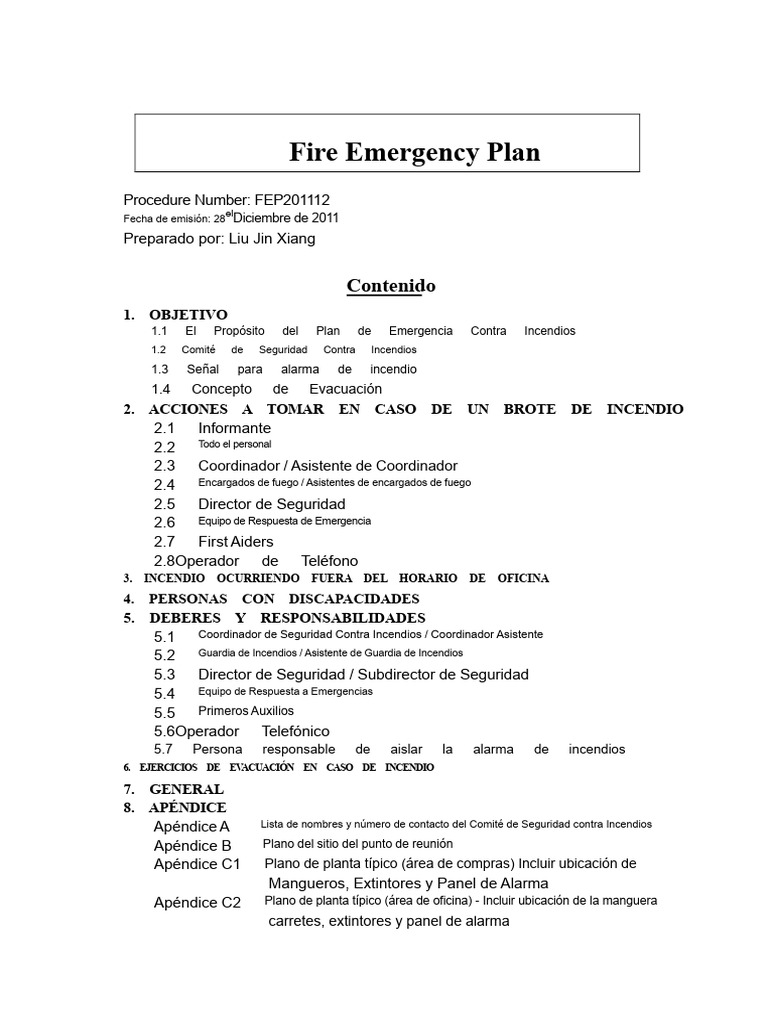 Fire Emergency Plan

Procedure Number: FEP201112
Fecha de emisión: 28$^{el}$Diciembre de 2011
Preparado por: Liu Jin Xiang

Contenido

1. OBJETIVO
1.1 El Propósito del Plan de Emergencia Contra Incendios
1.2 Comité de Seguridad Contra Incendios
1.3 Señal para alarma de incendio
1.4 Concepto de Evacuación
2. ACCIONES A TOMAR EN CASO DE UN BROTE DE INCENDIO
2.1 Informante
2.2 Todo el personal
2.3 Coordinador / Asistente de Coordinador
2.4 Encargados de fuego / Asistentes de encargados de fuego
2.5 Director de Seguridad
2.6 Equipo de Respuesta de Emergencia
2.7 First Aiders
2.8Operador de Teléfono
3. INCENDIO OCURRIENDO FUERA DEL HORARIO DE OFICINA
4. PERSONAS CON DISCAPACIDADES
5. DEBERES Y RESPONSABILIDADES
5.1 Coordinador de Seguridad Contra Incendios / Coordinador Asistente
5.2 Guardia de Incendios / Asistente de Guardia de Incendios
5.3 Director de Seguridad / Subdirector de Seguridad
5.4 Equipo de Respuesta a Emergencias
5.5 Primeros Auxilios
5.6Operador Telefónico
5.7 Persona responsable de aislar la alarma de incendios
6. EJERCICIOS DE EVACUACIÓN EN CASO DE INCENDIO
7. GENERAL
8. APÉNDICE
Apéndice A Lista de nombres y número de contacto del Comité de Seguridad contra Incendios
Apéndice B Plano del sitio del punto de reunión
Apéndice C1 Plano de planta típico (área de compras) Incluir ubicación de Mangueros, Extintores y Panel de Alarma
Apéndice C2 Plano de planta típico (área de oficina) - Incluir ubicación de la manguera carretes, extintores y panel de alarma